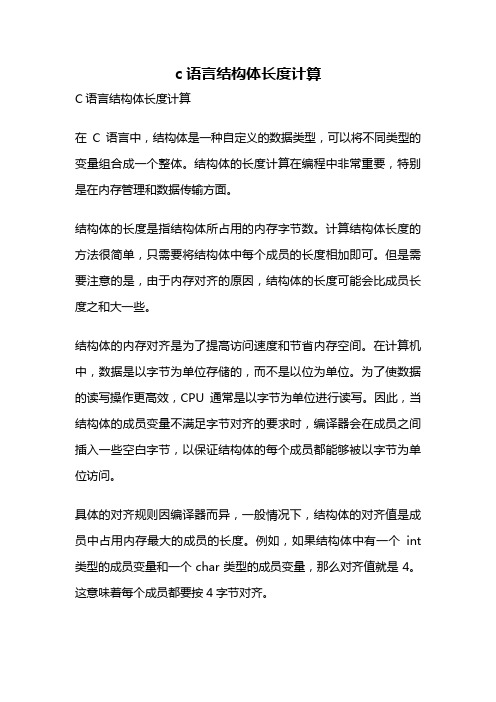 c 语言结构体长度计算

C 语言结构体长度计算

在 C 语言中，结构体是一种自定义的数据类型，可以将不同类型的变量组合成一个整体。结构体的长度计算在编程中非常重要，特别是在内存管理和数据传输方面。

结构体的长度是指结构体所占用的内存字节数。计算结构体长度的方法很简单，只需要将结构体中每个成员的长度相加即可。但是需要注意的是，由于内存对齐的原因，结构体的长度可能会比成员长度之和大一些。

结构体的内存对齐是为了提高访问速度和节省内存空间。在计算机中，数据是以字节为单位存储的，而不是以位为单位。为了使数据的读写操作更高效，CPU 通常是以字节为单位进行读写。因此，当结构体的成员变量不满足字节对齐的要求时，编译器会在成员之间插入一些空白字节，以保证结构体的每个成员都能够被以字节为单位访问。

具体的对齐规则因编译器而异，一般情况下，结构体的对齐值是成员中占用内存最大的成员的长度。例如，如果结构体中有一个 int 类型的成员变量和一个 char 类型的成员变量，那么对齐值就是 4。这意味着每个成员都要按 4 字节对齐。